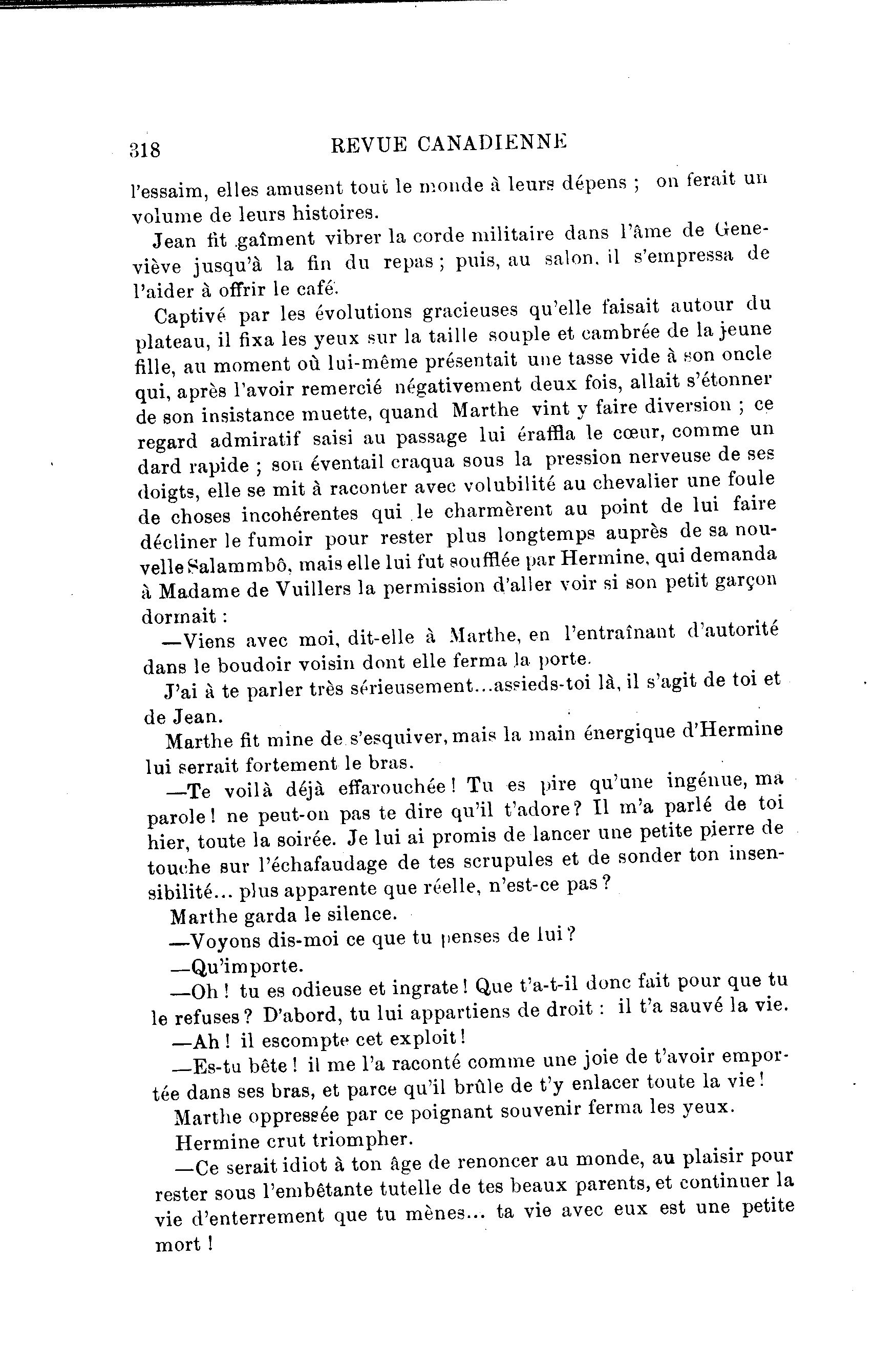 318 REVUE CANADIENNE

l'essaim, elles amusent tout le monde à leurs dépens ; on ferait un volume de leurs histoires.

Jean fit gaîment vibrer la corde militaire dans l'âme de Geneviève jusqu'à la fin du repas ; puis, au salon, il s'empressa de l'aider à offrir le café.

Captivé par les évolutions gracieuses qu'elle faisait autour du plateau, il fixa les yeux sur la taille souple et cambrée de la jeune fille, au moment où lui-même présentait une tasse vide à son oncle qui, après l'avoir remercié négativement deux fois, allait s'étonner de son insistance muette, quand Marthe vint y faire diversion ; ce regard admiratif saisi au passage lui éraffla le cœur, comme un dard rapide ; son éventail craqua sous la pression nerveuse de ses doigts, elle se mit à raconter avec volubilité au chevalier une foule de choses incohérentes qui le charmèrent au point de lui faire décliner le fumoir pour rester plus longtemps auprès de sa nouvelle Salammbô, mais elle lui fut soufflée par Hermine, qui demanda à Madame de Vuillers la permission d'aller voir si son petit garçon dormait :

—Viens avec moi, dit-elle à Marthe, en l'entraînant d'autorité dans le boudoir voisin dont elle ferma la porte.

J'ai à te parler très sérieusement...assieds-toi là, il s'agit de toi et de Jean.

Marthe fit mine de s'esquiver, mais la main énergique d'Hermine lui serrait fortement le bras.

—Te voilà déjà effarouchée ! Tu es pire qu'une ingénue, ma parole ! ne peut-on pas te dire qu'il t'adore ? Il m'a parlé de toi hier, toute la soirée. Je lui ai promis de lancer une petite pierre de touche sur l'échafaudage de tes scrupules et de sonder ton insensibilité... plus apparente que réelle, n'est-ce pas ?

Marthe garda le silence.

—Voyons dis-moi ce que tu penses de lui ?

—Qu'importe.

—Oh ! tu es odieuse et ingrate ! Que t'a-t-il donc fait pour que tu le refuses ? D'abord, tu lui appartiens de droit : il t'a sauvé la vie.

—Ah ! il escompte cet exploit !

—Es-tu bête ! il me l'a raconté comme une joie de t'avoir emportée dans ses bras, et parce qu'il brûle de t'y enlacer toute la vie !

Marthe oppressée par ce poignant souvenir ferma les yeux.

Hermine crut triompher.

—Ce serait idiot à ton âge de renoncer au monde, au plaisir pour rester sous l'embêtante tutelle de tes beaux parents, et continuer la vie d'enterrement que tu mènes... ta vie avec eux est une petite mort !